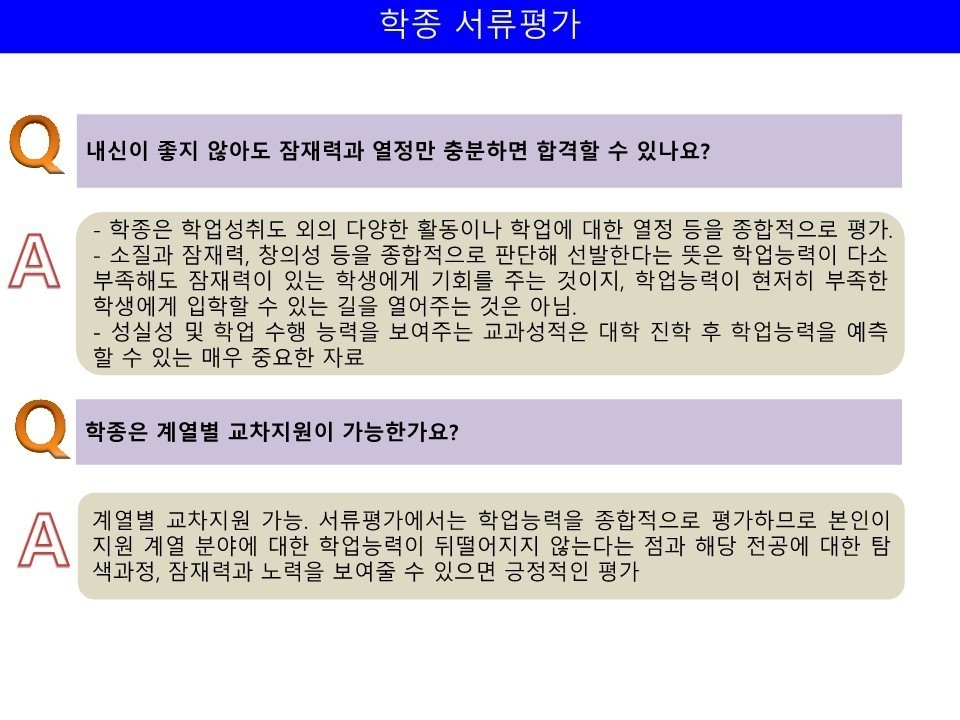 학종 서류평가

Q

내신이 좋지 않아도 잠재력과 열정만 충분하면 합격할 수 있나요?

A

- 학종은 학업성취도 외의 다양한 활동이나 학업에 대한 열정 등을 종합적으로 평가.
- 소질과 잠재력, 창의성 등을 종합적으로 판단해 선발한다는 뜻은 학업능력이 다소 부족해도 잠재력이 있는 학생에게 기회를 주는 것이지, 학업능력이 현저히 부족한 학생에게 입학할 수 있는 길을 열어주는 것은 아님.
- 성실성 및 학업 수행 능력을 보여주는 교과성적은 대학 진학 후 학업능력을 예측할 수 있는 매우 중요한 자료

Q

학종은 계열별 교차지원이 가능한가요?

A

계열별 교차지원 가능. 서류평가에서는 학업능력을 종합적으로 평가하므로 본인이 지원 계열 분야에 대한 학업능력이 뒤떨어지지 않는다는 점과 해당 전공에 대한 탐색과정, 잠재력과 노력을 보여줄 수 있으면 긍정적인 평가